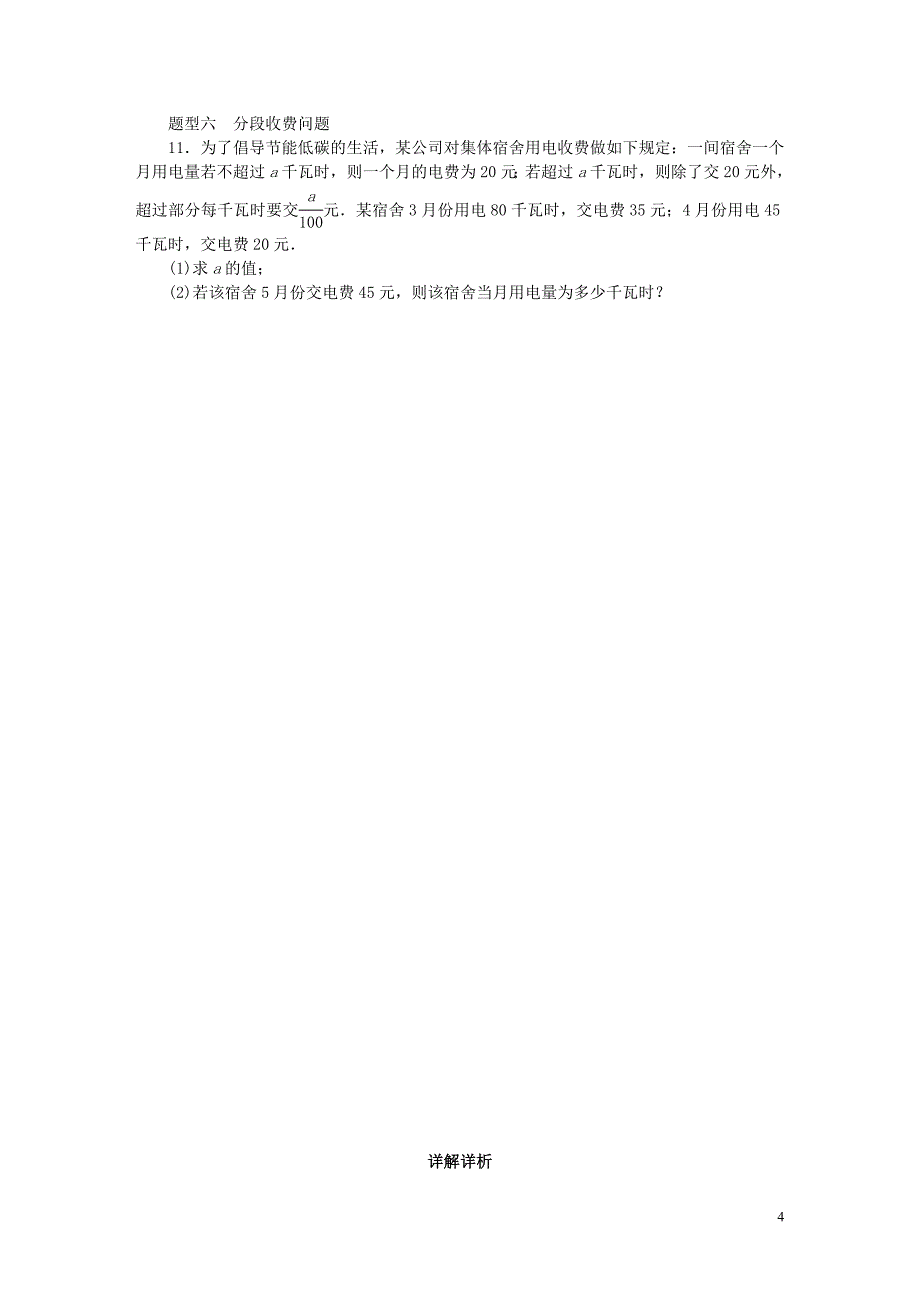 题型六　分段收费问题

11．为了倡导节能低碳的生活，某公司对集体宿舍用电收费做如下规定：一间宿舍一个月用电量若不超过 $a$ 千瓦时，则一个月的电费为 20 元；若超过 $a$ 千瓦时，则除了交 20 元外，超过部分每千瓦时要交$\frac{a}{100}$元．某宿舍 3 月份用电 80 千瓦时，交电费 35 元；4 月份用电 45 千瓦时，交电费 20 元．

(1)求 $a$ 的值；

(2)若该宿舍 5 月份交电费 45 元，则该宿舍当月用电量为多少千瓦时？

详解详析

4